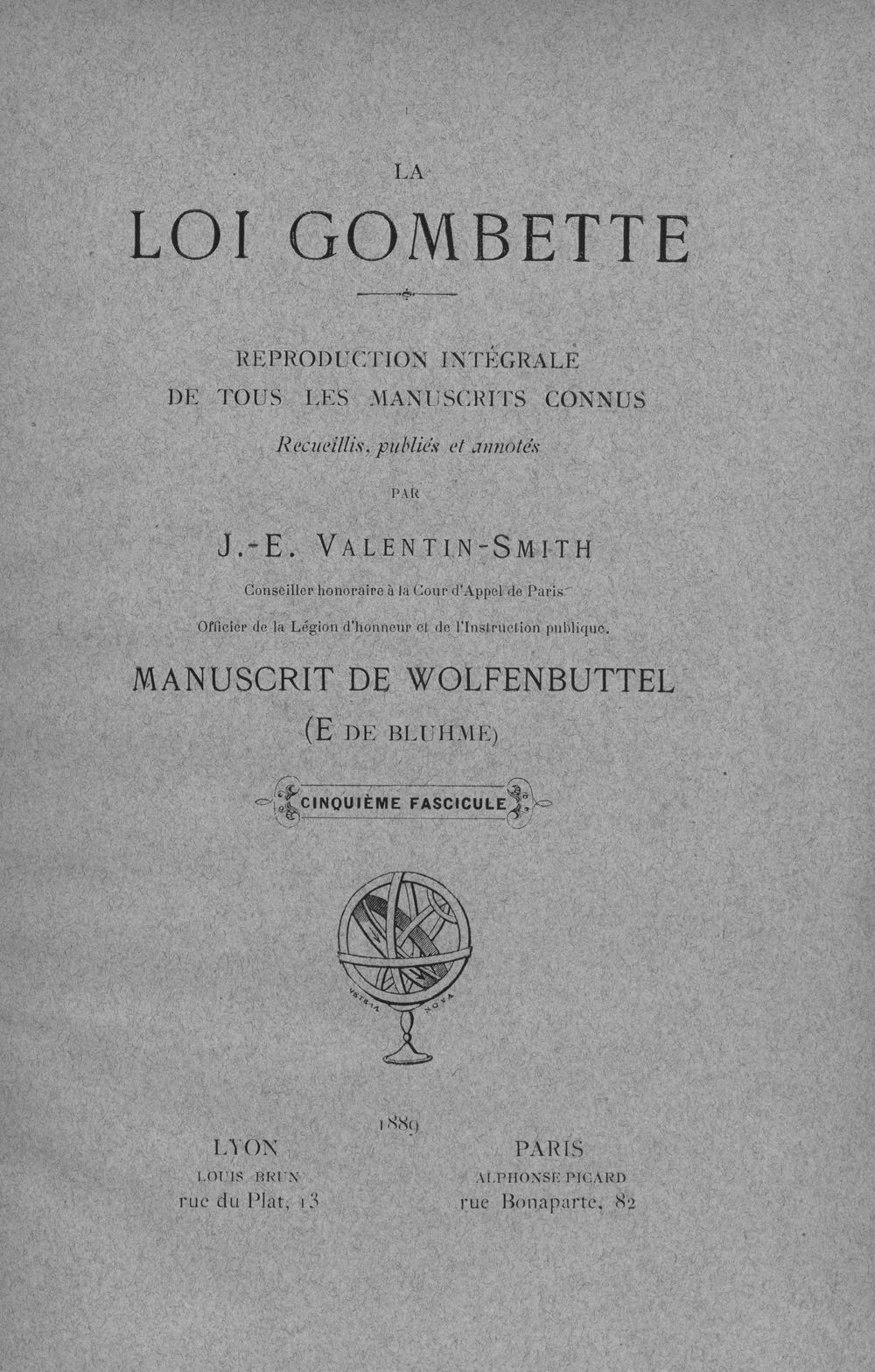 LA

LOI GOMBETTE

REPRODUCTION INTÉGRALE
DE TOUS LES MANUSCRITS CONNUS

Recueillis, publiés et annotés

PAR

J.-E. VALENTIN-SMITH

Conseiller honoraire à la Cour d'Appel de Paris

Officier de la Légion d'honneur et de l'Instruction publique.

MANUSCRIT DE WOLFENBUTTEL
(E DE BLUHME)

CINQUIÈME FASCICULE

VETERA NOVA

1889

LYON
LOUIS BRUN
rue du Plat, 13

PARIS
ALPHONSE PICARD
rue Bonaparte, 82